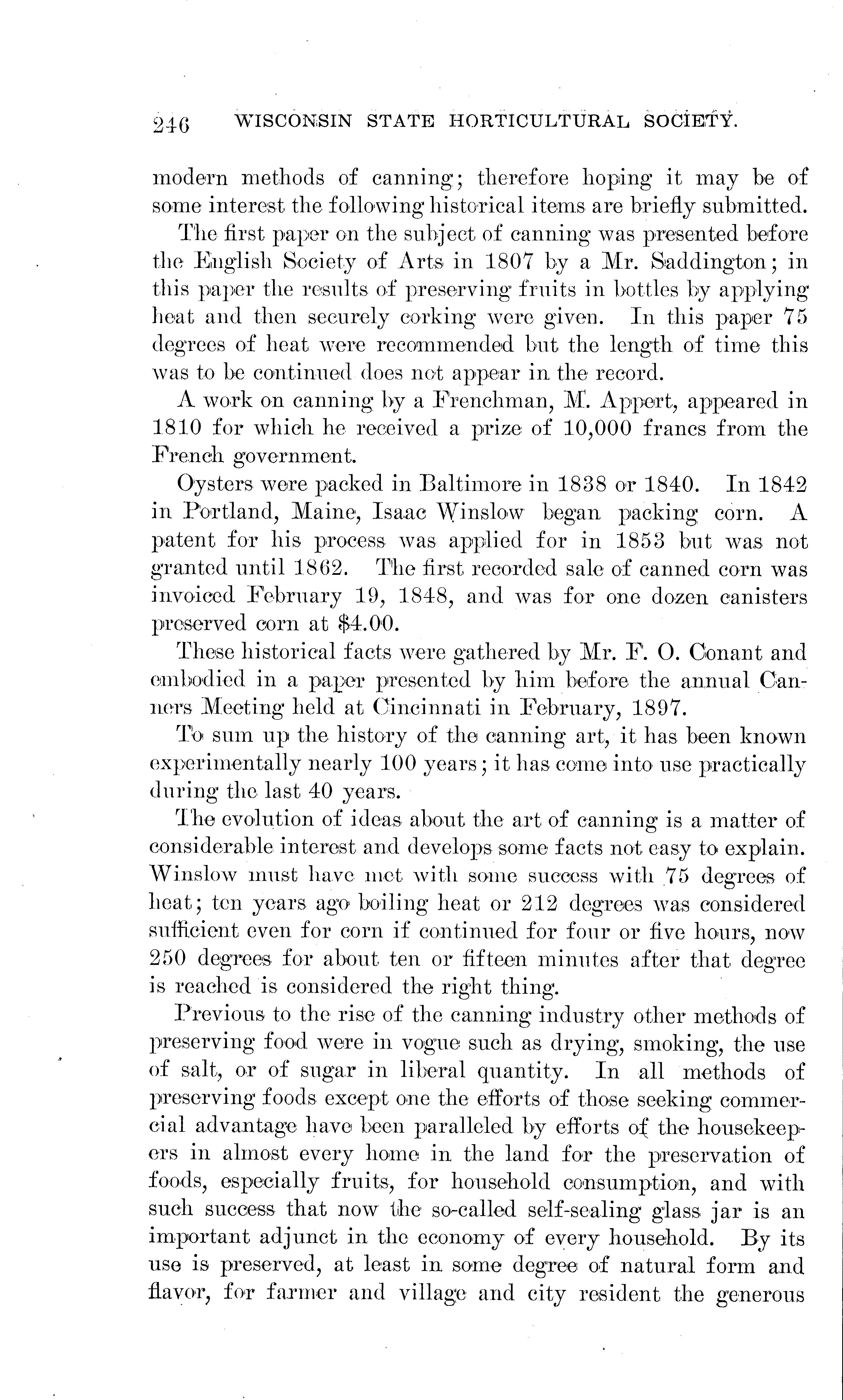 246 WISCONSIN STATE HORTICULTURAL SOCIETY.

modern methods of canning; therefore hoping it may be of some interest the following historical items are briefly submitted.

The first paper on the subject of canning was presented before the English Society of Arts in 1807 by a Mr. Saddington; in this paper the results of preserving fruits in bottles by applying heat and then securely corking were given. In this paper 75 degrees of heat were recommended but the length of time this was to be continued does not appear in the record.

A work on canning by a Frenchman, M. Appert, appeared in 1810 for which he received a prize of 10,000 francs from the French government.

Oysters were packed in Baltimore in 1838 or 1840. In 1842 in Portland, Maine, Isaac Winslow began packing corn. A patent for his process was applied for in 1853 but was not granted until 1862. The first recorded sale of canned corn was invoiced February 19, 1848, and was for one dozen canisters preserved corn at $4.00.

These historical facts were gathered by Mr. F. O. Conant and embodied in a paper presented by him before the annual Canners Meeting held at Cincinnati in February, 1897.

To sum up the history of the canning art, it has been known experimentally nearly 100 years; it has come into use practically during the last 40 years.

The evolution of ideas about the art of canning is a matter of considerable interest and develops some facts not easy to explain. Winslow must have met with some success with 75 degrees of heat; ten years ago boiling heat or 212 degrees was considered sufficient even for corn if continued for four or five hours, now 250 degrees for about ten or fifteen minutes after that degree is reached is considered the right thing.

Previous to the rise of the canning industry other methods of preserving food were in vogue such as drying, smoking, the use of salt, or of sugar in liberal quantity. In all methods of preserving foods except one the efforts of those seeking commercial advantage have been paralleled by efforts of the housekeepers in almost every home in the land for the preservation of foods, especially fruits, for household consumption, and with such success that now the so-called self-sealing glass jar is an important adjunct in the economy of every household. By its use is preserved, at least in some degree of natural form and flavor, for farmer and village and city resident the generous